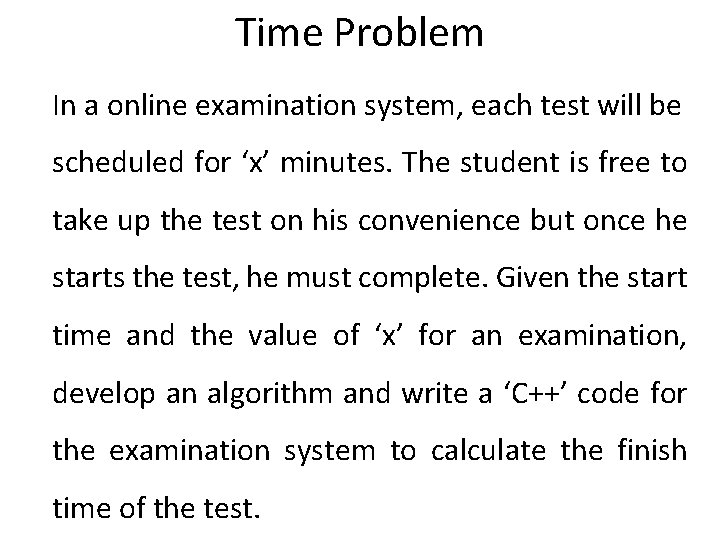 Time Problem

In a online examination system, each test will be scheduled for ‘x’ minutes. The student is free to take up the test on his convenience but once he starts the test, he must complete. Given the start time and the value of ‘x’ for an examination, develop an algorithm and write a ‘C++’ code for the examination system to calculate the finish time of the test.